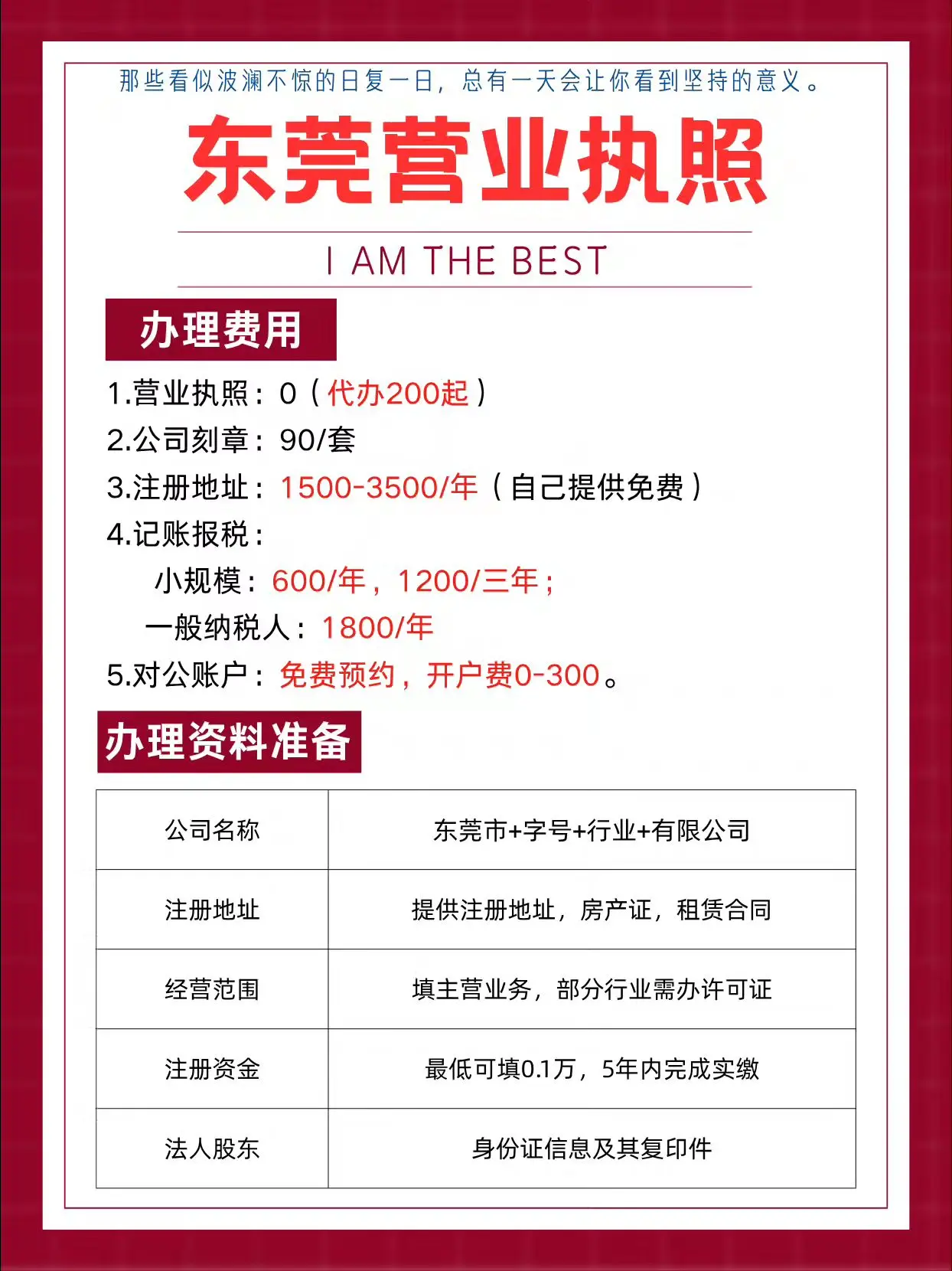 那些看似波澜不惊的日复一日，总有一天会让你看到坚持的意义。

东莞营业执照

I AM THE BEST

办理费用

1.营业执照：0（代办200起）
2.公司刻章：90/套
3.注册地址：1500-3500/年（自己提供免费）
4.记账报税：
小规模：600/年，1200/三年；
一般纳税人：1800/年
5.对公账户：免费预约，开户费0-300。

办理资料准备

| 公司名称 | 东莞市+字号+行业+有限公司 |
|---|---|
| 注册地址 | 提供注册地址，房产证，租赁合同 |
| 经营范围 | 填主营业务，部分行业需办许可证 |
| 注册资金 | 最低可填0.1万，5年内完成实缴 |
| 法人股东 | 身份证信息及其复印件 |